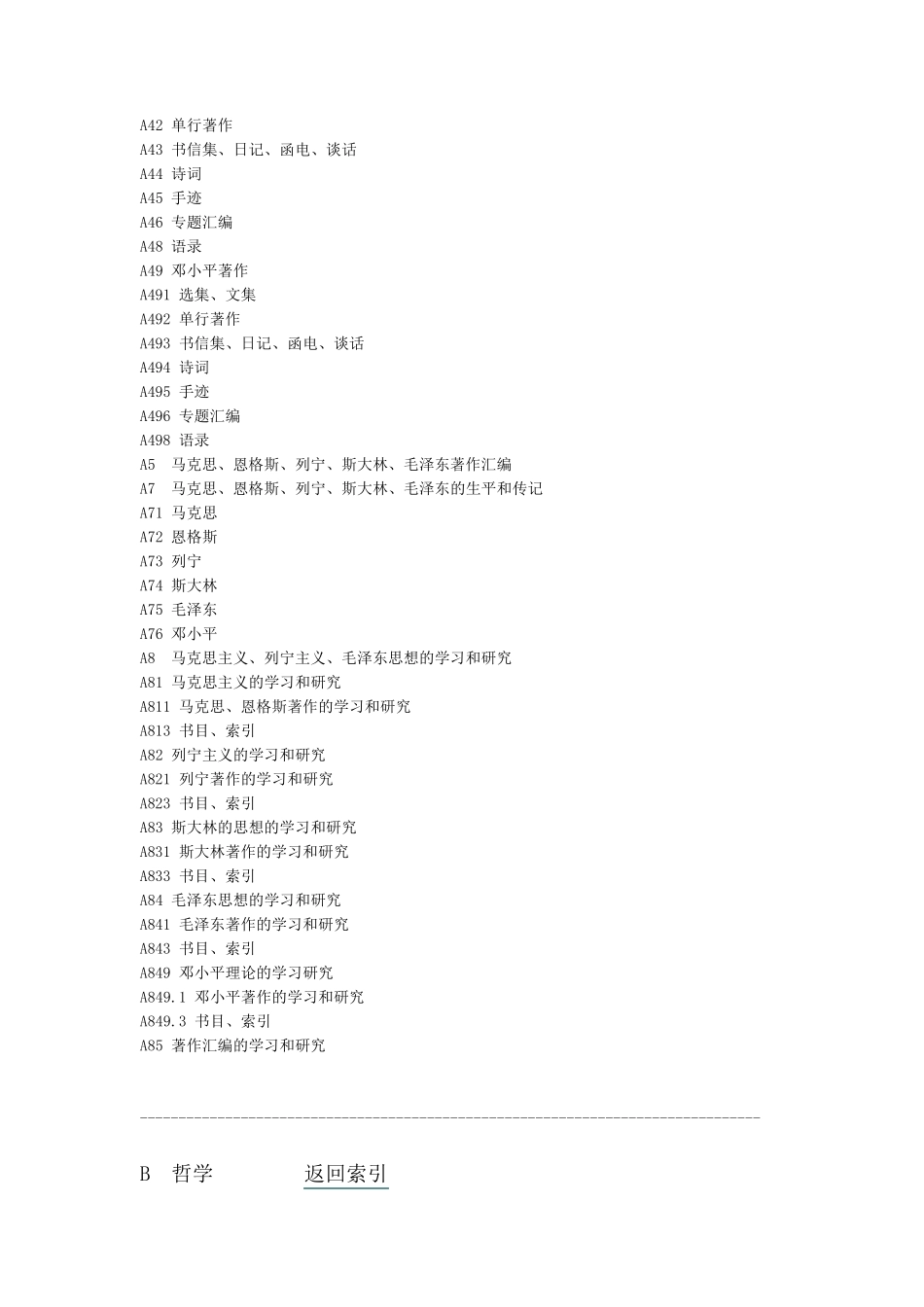 A42 单行著作
A43 书信集、日记、函电、谈话
A44 诗词
A45 手迹
A46 专题汇编
A48 语录
A49 邓小平著作
A491 选集、文集
A492 单行著作
A493 书信集、日记、函电、谈话
A494 诗词
A495 手迹
A496 专题汇编
A498 语录
A5 马克思、恩格斯、列宁、斯大林、毛泽东著作汇编
A7 马克思、恩格斯、列宁、斯大林、毛泽东的生平和传记
A71 马克思
A72 恩格斯
A73 列宁
A74 斯大林
A75 毛泽东
A76 邓小平
A8 马克思主义、列宁主义、毛泽东思想的学习和研究
A81 马克思主义的学习和研究
A811 马克思、恩格斯著作的学习和研究
A813 书目、索引
A82 列宁主义的学习和研究
A821 列宁著作的学习和研究
A823 书目、索引
A83 斯大林的思想的学习和研究
A831 斯大林著作的学习和研究
A833 书目、索引
A84 毛泽东思想的学习和研究
A841 毛泽东著作的学习和研究
A843 书目、索引
A849 邓小平理论的学习研究
A849.1 邓小平著作的学习和研究
A849.3 书目、索引
A85 著作汇编的学习和研究

--------------------------------------------------------------------------------

B 哲学 返回索引